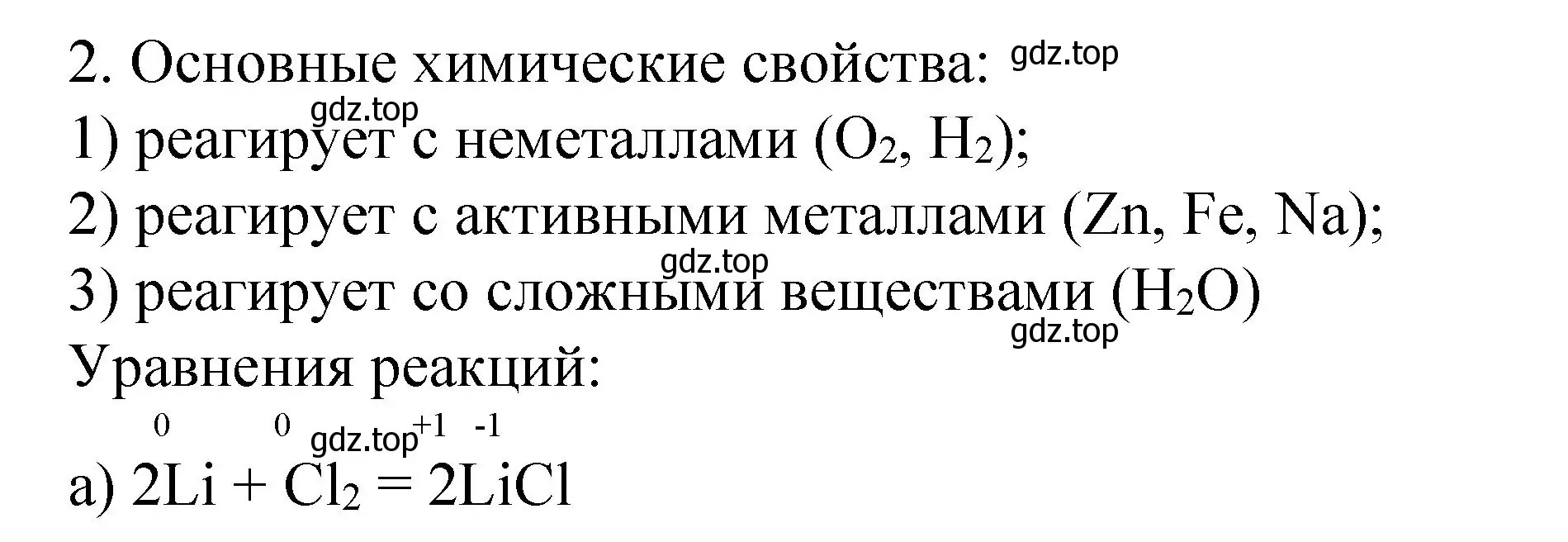 2. Основные химические свойства: gdz.top

gdz.top

1) реагирует с неметаллами ($O_2$, $H_2$);

2) реагирует с активными металлами (Zn, Fe, Na);

gdz.top

3) реагирует со сложными веществами ($H_2O$)

gdz.top

Уравнения реакций:

gdz.top

а) $2\overset{0}{Li} + \overset{0}{Cl_2} = 2\overset{+1}{Li}\overset{-1}{Cl}$